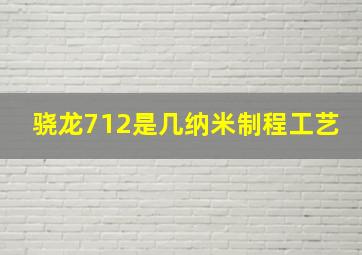 骁龙712是几纳米制程工艺